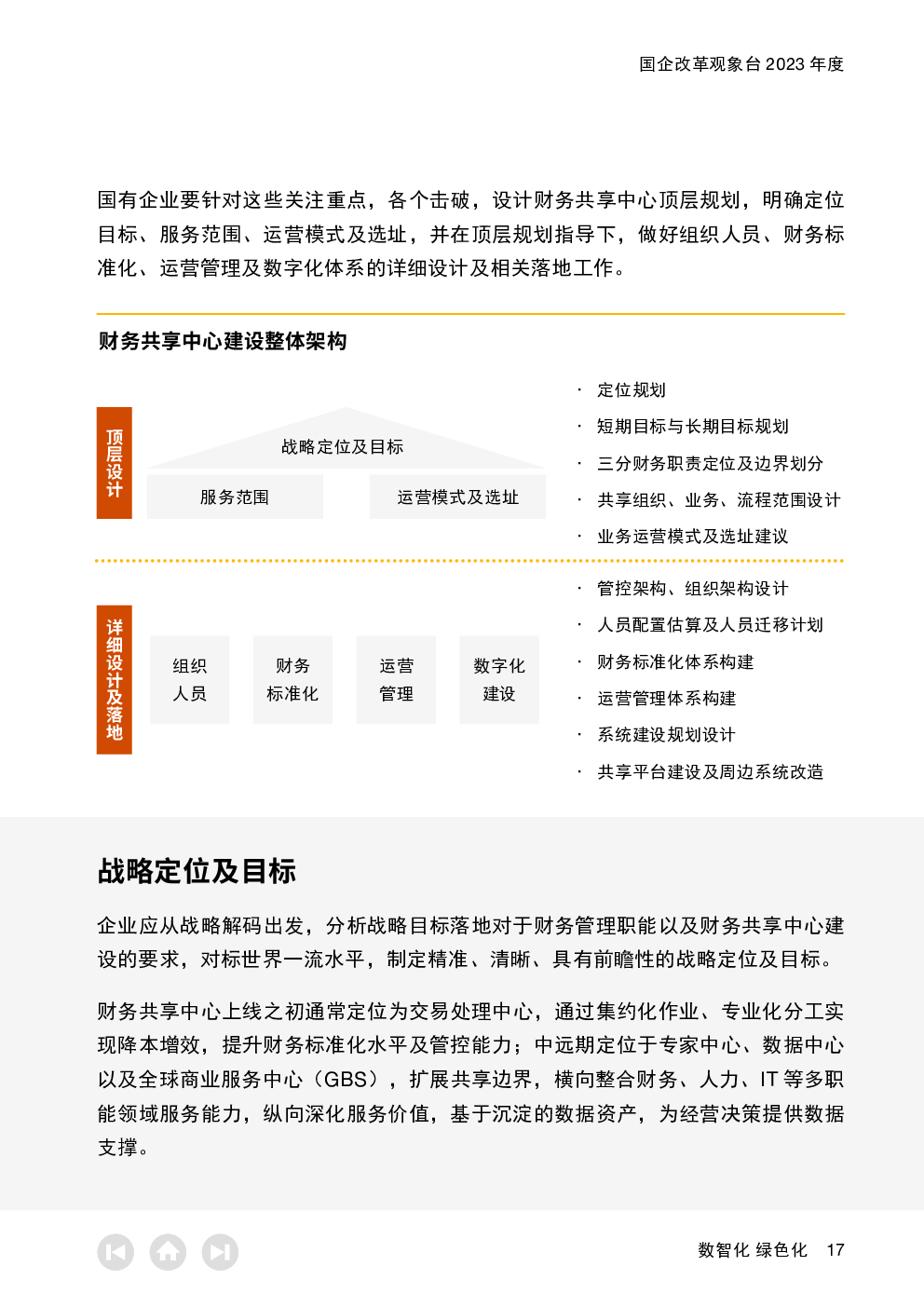 国企改革观象台 2023 年度

国有企业要针对这些关注重点，各个击破，设计财务共享中心顶层规划，明确定位目标、服务范围、运营模式及选址，并在顶层规划指导下，做好组织人员、财务标准化、运营管理及数字化体系的详细设计及相关落地工作。

财务共享中心建设整体架构

顶层设计

战略定位及目标

服务范围

运营模式及选址

· 定位规划
· 短期目标与长期目标规划
· 三分财务职责定位及边界划分
· 共享组织、业务、流程范围设计
· 业务运营模式及选址建议

详细设计及落地

组织人员

财务标准化

运营管理

数字化建设

· 管控架构、组织架构设计
· 人员配置估算及人员迁移计划
· 财务标准化体系构建
· 运营管理体系构建
· 系统建设规划设计
· 共享平台建设及周边系统改造

战略定位及目标

企业应从战略解码出发，分析战略目标落地对于财务管理职能以及财务共享中心建设的要求，对标世界一流水平，制定精准、清晰、具有前瞻性的战略定位及目标。

财务共享中心上线之初通常定位为交易处理中心，通过集约化作业、专业化分工实现降本增效，提升财务标准化水平及管控能力；中远期定位于专家中心、数据中心以及全球商业服务中心（GBS），扩展共享边界，横向整合财务、人力、IT 等多职能领域服务能力，纵向深化服务价值，基于沉淀的数据资产，为经营决策提供数据支撑。

数智化 绿色化 17